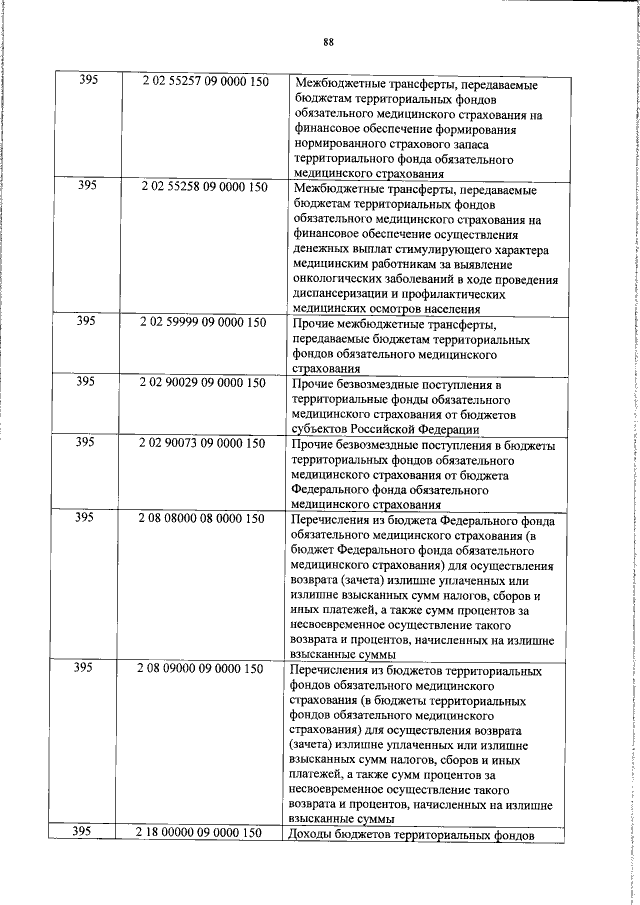 88

| | | |
|---|---|---|
| 395 | 2 02 55257 09 0000 150 | Межбюджетные трансферты, передаваемые бюджетам территориальных фондов обязательного медицинского страхования на финансовое обеспечение формирования нормированного страхового запаса территориального фонда обязательного медицинского страхования |
| 395 | 2 02 55258 09 0000 150 | Межбюджетные трансферты, передаваемые бюджетам территориальных фондов обязательного медицинского страхования на финансовое обеспечение осуществления денежных выплат стимулирующего характера медицинским работникам за выявление онкологических заболеваний в ходе проведения диспансеризации и профилактических медицинских осмотров населения |
| 395 | 2 02 59999 09 0000 150 | Прочие межбюджетные трансферты, передаваемые бюджетам территориальных фондов обязательного медицинского страхования |
| 395 | 2 02 90029 09 0000 150 | Прочие безвозмездные поступления в территориальные фонды обязательного медицинского страхования от бюджетов субъектов Российской Федерации |
| 395 | 2 02 90073 09 0000 150 | Прочие безвозмездные поступления в бюджеты территориальных фондов обязательного медицинского страхования от бюджета Федерального фонда обязательного медицинского страхования |
| 395 | 2 08 08000 08 0000 150 | Перечисления из бюджета Федерального фонда обязательного медицинского страхования (в бюджет Федерального фонда обязательного медицинского страхования) для осуществления возврата (зачета) излишне уплаченных или излишне взысканных сумм налогов, сборов и иных платежей, а также сумм процентов за несвоевременное осуществление такого возврата и процентов, начисленных на излишне взысканные суммы |
| 395 | 2 08 09000 09 0000 150 | Перечисления из бюджетов территориальных фондов обязательного медицинского страхования (в бюджеты территориальных фондов обязательного медицинского страхования) для осуществления возврата (зачета) излишне уплаченных или излишне взысканных сумм налогов, сборов и иных платежей, а также сумм процентов за несвоевременное осуществление такого возврата и процентов, начисленных на излишне взысканные суммы |
| 395 | 2 18 00000 09 0000 150 | Доходы бюджетов территориальных фондов |